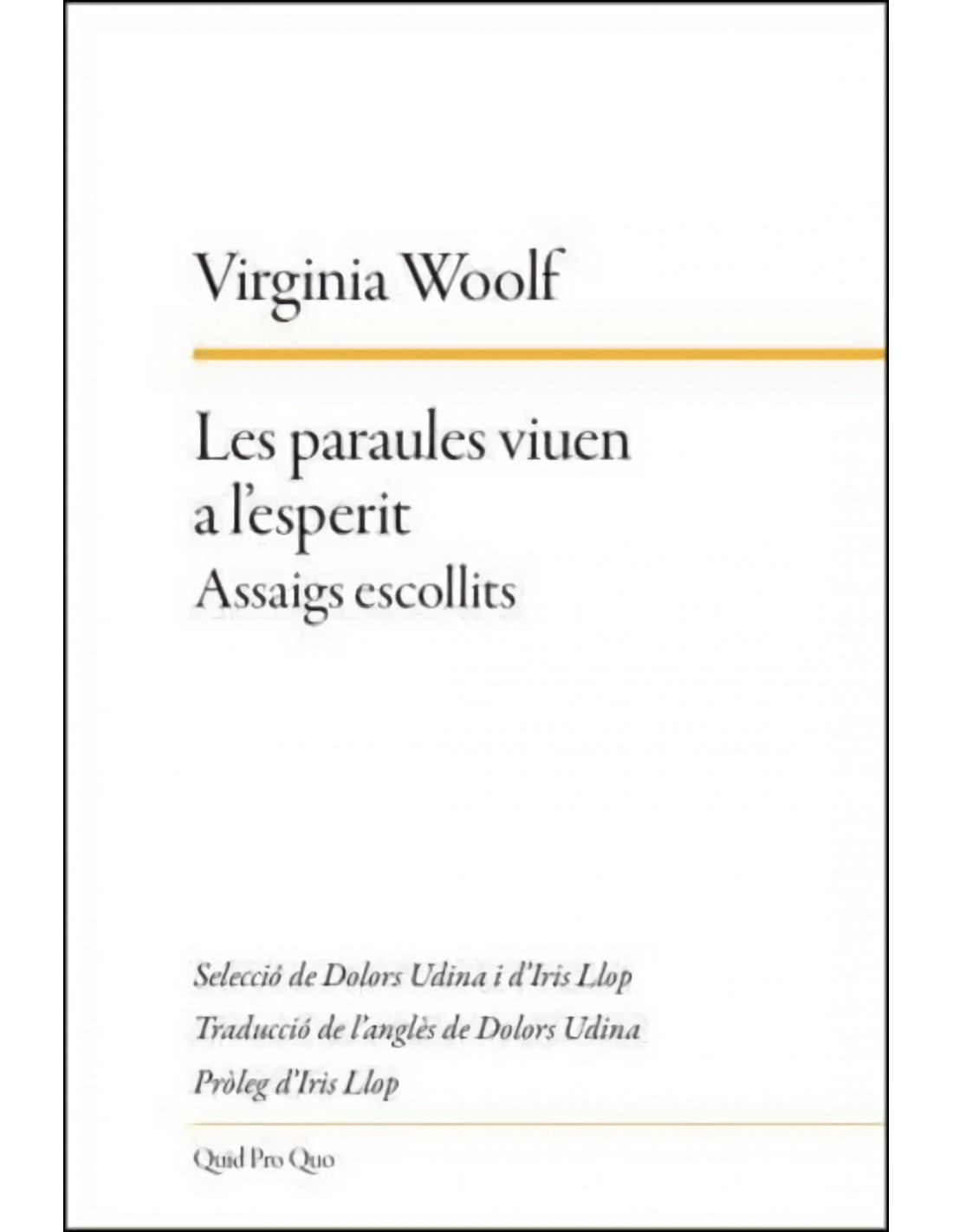 Virginia Woolf

Les paraules viuen a l'esperit
Assaigs escollits

Selecció de Dolors Udina i d'Iris Llop
Traducció de l'anglès de Dolors Udina
Pròleg d'Iris Llop

Quid Pro Quo